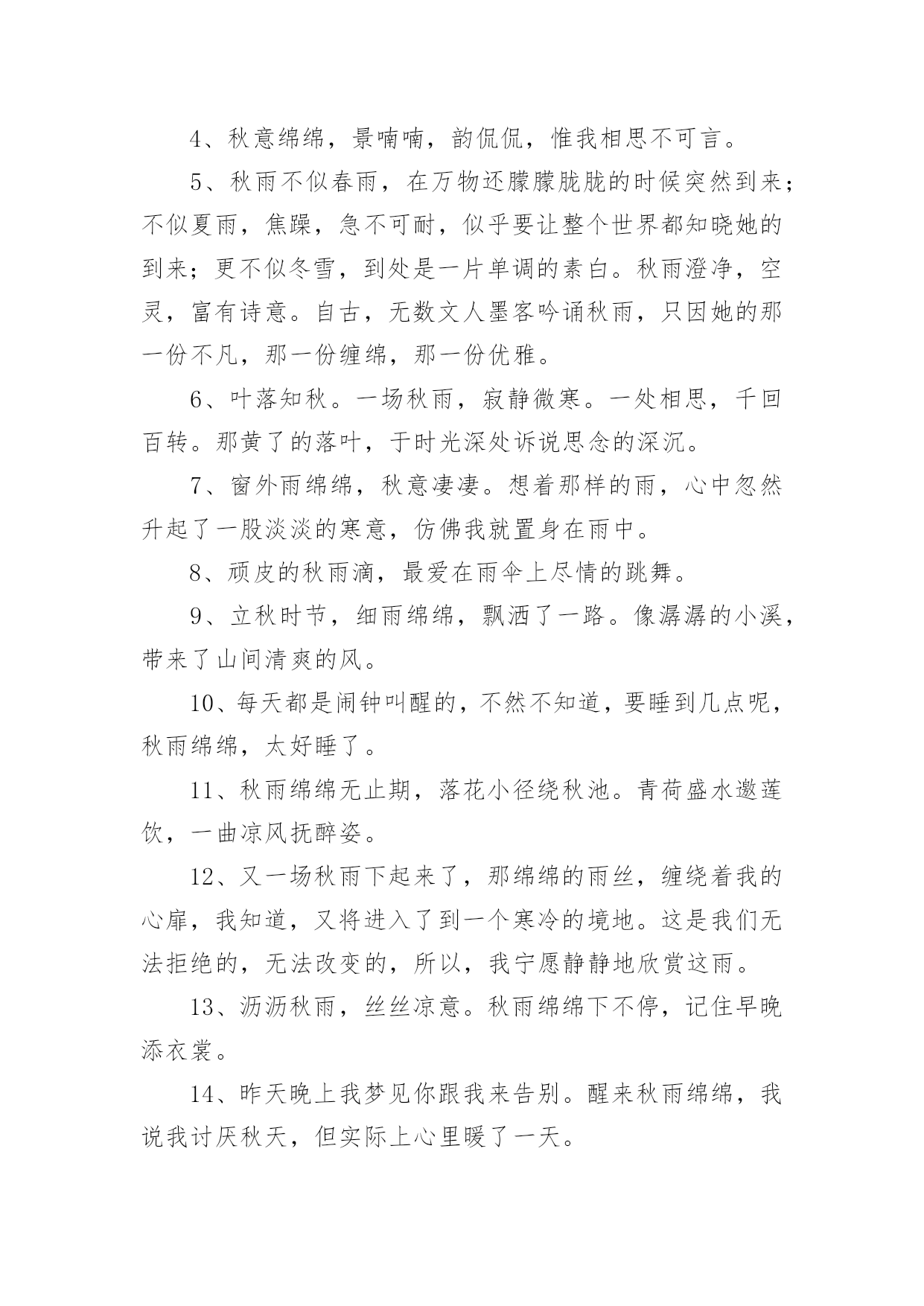 4、秋意绵绵，景喃喃，韵侃侃，惟我相思不可言。

5、秋雨不似春雨，在万物还朦朦胧胧的时候突然到来；不似夏雨，焦躁，急不可耐，似乎要让整个世界都知晓她的到来；更不似冬雪，到处是一片单调的素白。秋雨澄净，空灵，富有诗意。自古，无数文人墨客吟诵秋雨，只因她的那一份不凡，那一份缠绵，那一份优雅。

6、叶落知秋。一场秋雨，寂静微寒。一处相思，千回百转。那黄了的落叶，于时光深处诉说思念的深沉。

7、窗外雨绵绵，秋意凄凄。想着那样的雨，心中忽然升起了一股淡淡的寒意，仿佛我就置身在雨中。

8、顽皮的秋雨滴，最爱在雨伞上尽情的跳舞。

9、立秋时节，细雨绵绵，飘洒了一路。像潺潺的小溪，带来了山间清爽的风。

10、每天都是闹钟叫醒的，不然不知道，要睡到几点呢，秋雨绵绵，太好睡了。

11、秋雨绵绵无止期，落花小径绕秋池。青荷盛水邀莲饮，一曲凉风抚醉姿。

12、又一场秋雨下起来了，那绵绵的雨丝，缠绕着我的心扉，我知道，又将进入了到一个寒冷的境地。这是我们无法拒绝的，无法改变的，所以，我宁愿静静地欣赏这雨。

13、沥沥秋雨，丝丝凉意。秋雨绵绵下不停，记住早晚添衣裳。

14、昨天晚上我梦见你跟我来告别。醒来秋雨绵绵，我说我讨厌秋天，但实际上心里暖了一天。